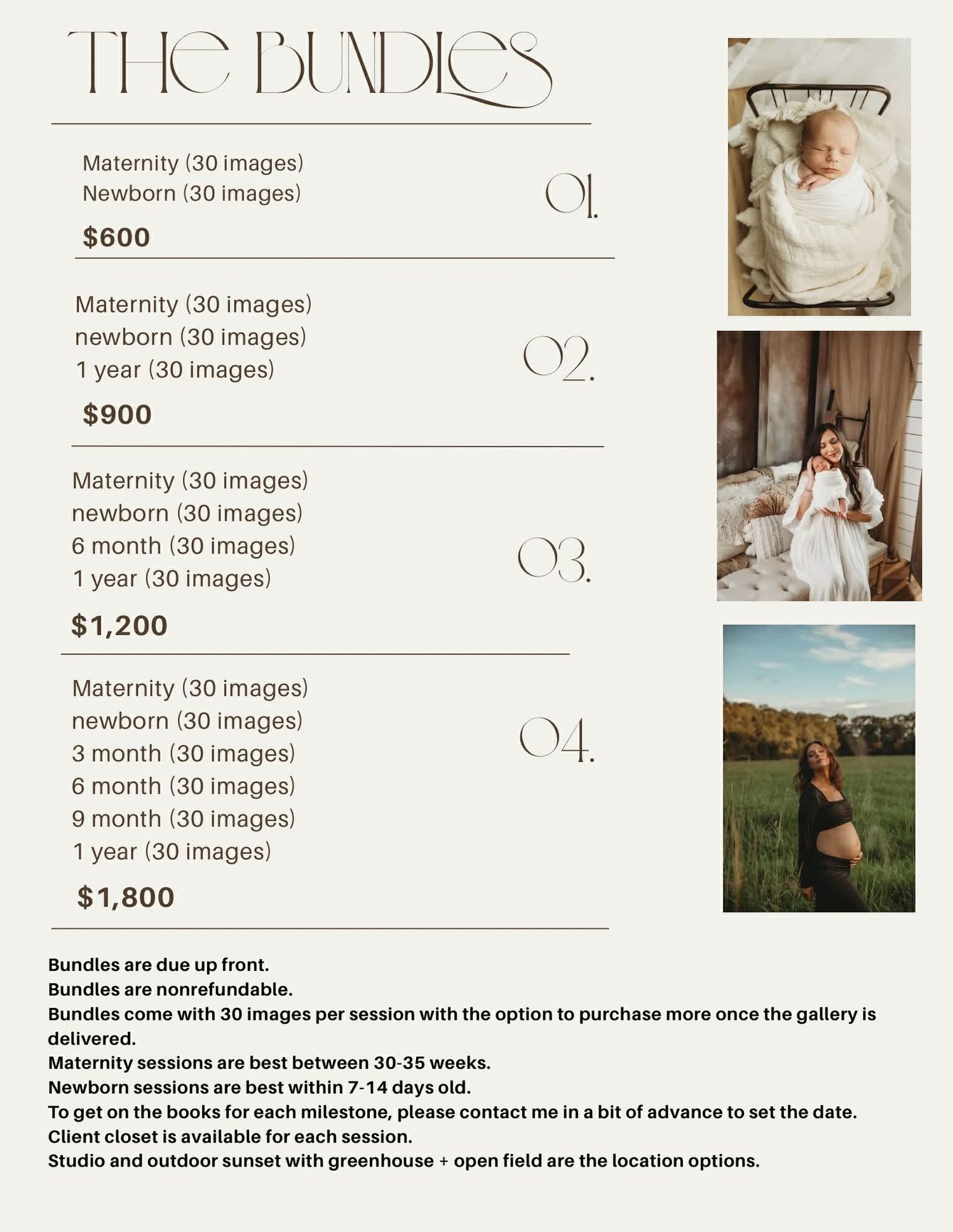 THE BUNDLES

Maternity (30 images)
Newborn (30 images)

01.

$600

Maternity (30 images)
newborn (30 images)
1 year (30 images)

02.

$900

Maternity (30 images)
newborn (30 images)
6 month (30 images)
1 year (30 images)

03.

$1,200

Maternity (30 images)
newborn (30 images)
3 month (30 images)
6 month (30 images)
9 month (30 images)
1 year (30 images)

04.

$1,800

Bundles are due up front.
Bundles are nonrefundable.
Bundles come with 30 images per session with the option to purchase more once the gallery is delivered.
Maternity sessions are best between 30-35 weeks.
Newborn sessions are best within 7-14 days old.
To get on the books for each milestone, please contact me in a bit of advance to set the date.
Client closet is available for each session.
Studio and outdoor sunset with greenhouse + open field are the location options.